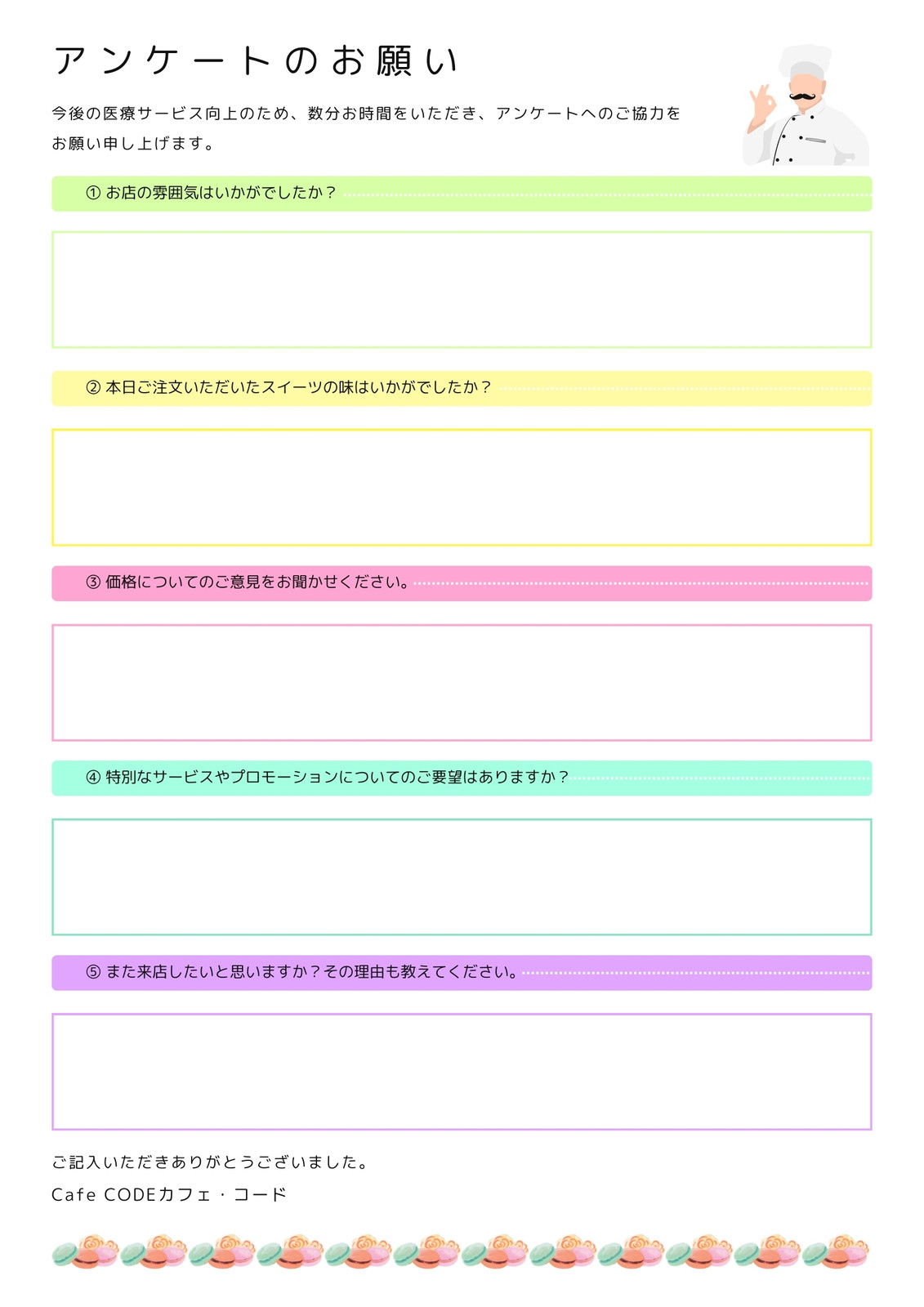 アンケートのお願い

今後の医療サービス向上のため、数分お時間をいただき、アンケートへのご協力をお願い申し上げます。

① お店の雰囲気はいかがでしたか？

② 本日ご注文いただいたスイーツの味はいかがでしたか？

③ 価格についてのご意見をお聞かせください。

④ 特別なサービスやプロモーションについてのご要望はありますか？

⑤ また来店したいと思いますか？その理由も教えてください。

ご記入いただきありがとうございました。

Cafe CODEカフェ・コード